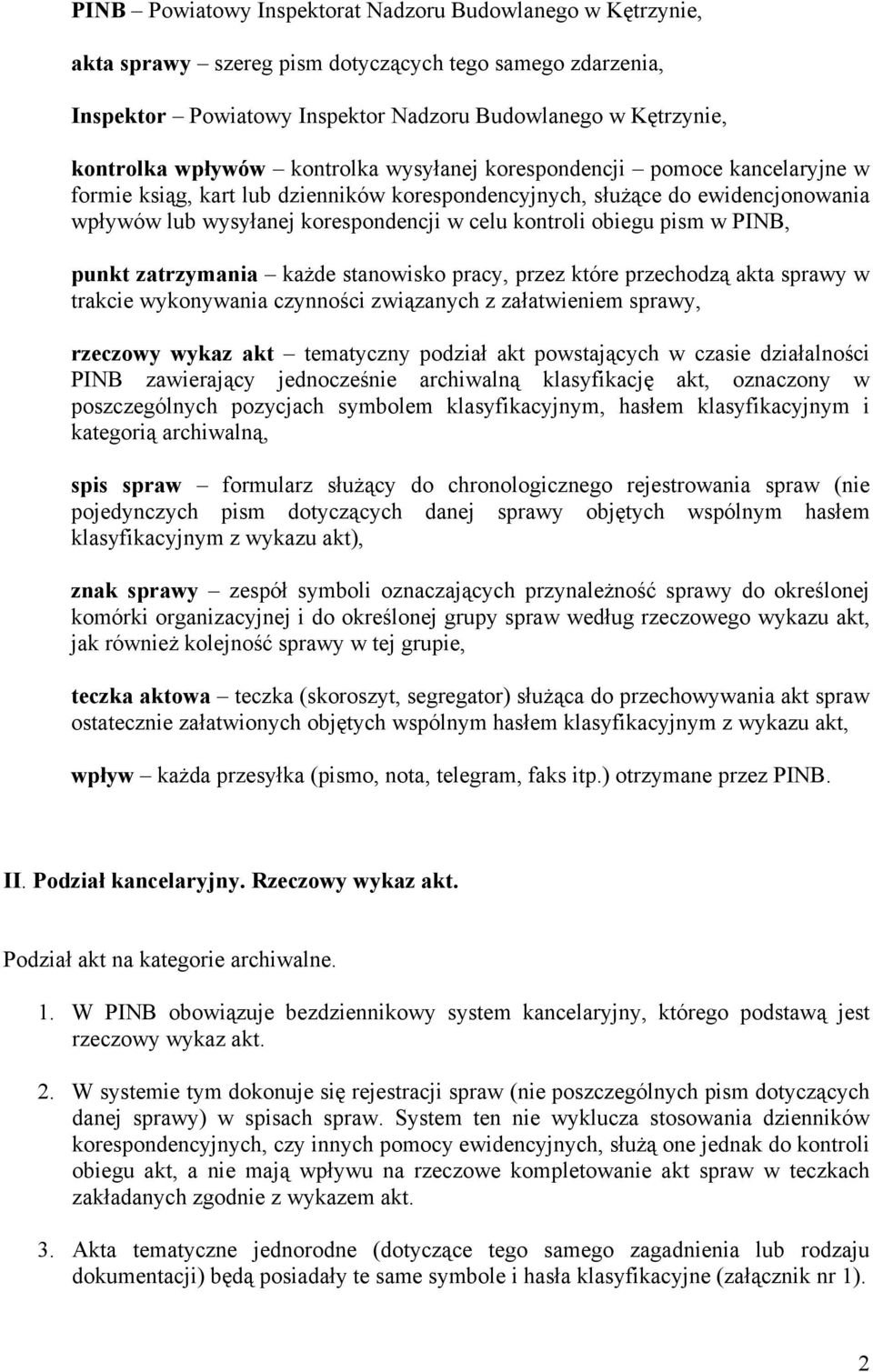 PINB – Powiatowy Inspektorat Nadzoru Budowlanego w Kętrzynie,

akta sprawy – szereg pism dotyczących tego samego zdarzenia,

Inspektor – Powiatowy Inspektor Nadzoru Budowlanego w Kętrzynie,

kontrolka wpływów – kontrolka wysyłanej korespondencji – pomoce kancelaryjne w formie ksiąg, kart lub dzienników korespondencyjnych, służące do ewidencjonowania wpływów lub wysyłanej korespondencji w celu kontroli obiegu pism w PINB,

punkt zatrzymania – każde stanowisko pracy, przez które przechodzą akta sprawy w trakcie wykonywania czynności związanych z załatwieniem sprawy,

rzeczowy wykaz akt – tematyczny podział akt powstających w czasie działalności PINB zawierający jednocześnie archiwalną klasyfikację akt, oznaczony w poszczególnych pozycjach symbolem klasyfikacyjnym, hasłem klasyfikacyjnym i kategorią archiwalną,

spis spraw – formularz służący do chronologicznego rejestrowania spraw (nie pojedynczych pism dotyczących danej sprawy objętych wspólnym hasłem klasyfikacyjnym z wykazu akt),

znak sprawy – zespół symboli oznaczających przynależność sprawy do określonej komórki organizacyjnej i do określonej grupy spraw według rzeczowego wykazu akt, jak również kolejność sprawy w tej grupie,

teczka aktowa – teczka (skoroszyt, segregator) służąca do przechowywania akt spraw ostatecznie załatwionych objętych wspólnym hasłem klasyfikacyjnym z wykazu akt,

wpływ – każda przesyłka (pismo, nota, telegram, faks itp.) otrzymane przez PINB.

II. Podział kancelaryjny. Rzeczowy wykaz akt.

Podział akt na kategorie archiwalne.

1. W PINB obowiązuje bezdziennikowy system kancelaryjny, którego podstawą jest rzeczowy wykaz akt.

2. W systemie tym dokonuje się rejestracji spraw (nie poszczególnych pism dotyczących danej sprawy) w spisach spraw. System ten nie wyklucza stosowania dzienników korespondencyjnych, czy innych pomocy ewidencyjnych, służą one jednak do kontroli obiegu akt, a nie mają wpływu na rzeczowe kompletowanie akt spraw w teczkach zakładanych zgodnie z wykazem akt.

3. Akta tematyczne jednorodne (dotyczące tego samego zagadnienia lub rodzaju dokumentacji) będą posiadały te same symbole i hasła klasyfikacyjne (załącznik nr 1).

2